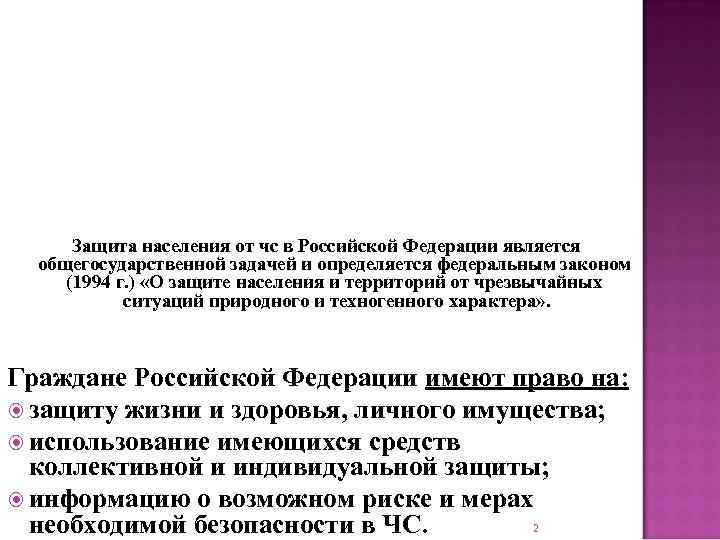 Защита населения от чс в Российской Федерации является общегосударственной задачей и определяется федеральным законом (1994 г.) «О защите населения и территорий от чрезвычайных ситуаций природного и техногенного характера».

Граждане Российской Федерации имеют право на:

защиту жизни и здоровья, личного имущества;

использование имеющихся средств коллективной и индивидуальной защиты;

информацию о возможном риске и мерах необходимой безопасности в ЧС.

2